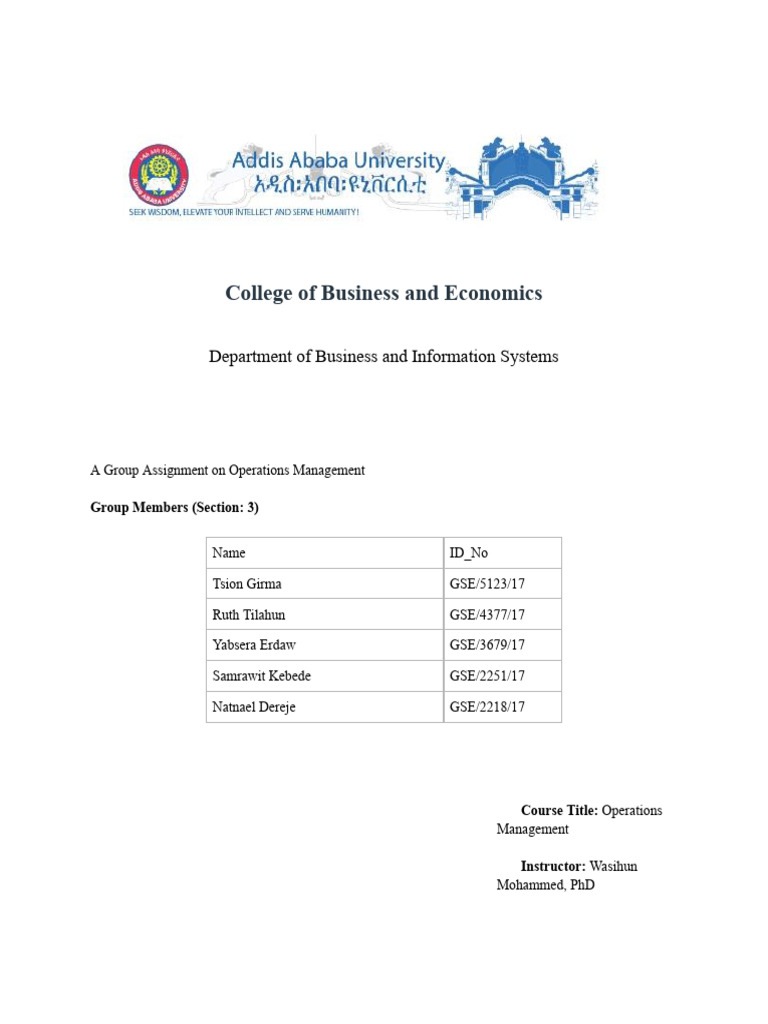 Addis Ababa University
አዲስ፡አበባ፡ዩኒቨርሲቲ
SEEK WISDOM, ELEVATE YOUR INTELLECT AND SERVE HUMANITY!

College of Business and Economics

Department of Business and Information Systems

A Group Assignment on Operations Management

Group Members (Section: 3)

| Name | ID_No |
|---|---|
| Tsion Girma | GSE/5123/17 |
| Ruth Tilahun | GSE/4377/17 |
| Yabsera Erdaw | GSE/3679/17 |
| Samrawit Kebede | GSE/2251/17 |
| Natnael Dereje | GSE/2218/17 |

Course Title: Operations Management

Instructor: Wasihun Mohammed, PhD